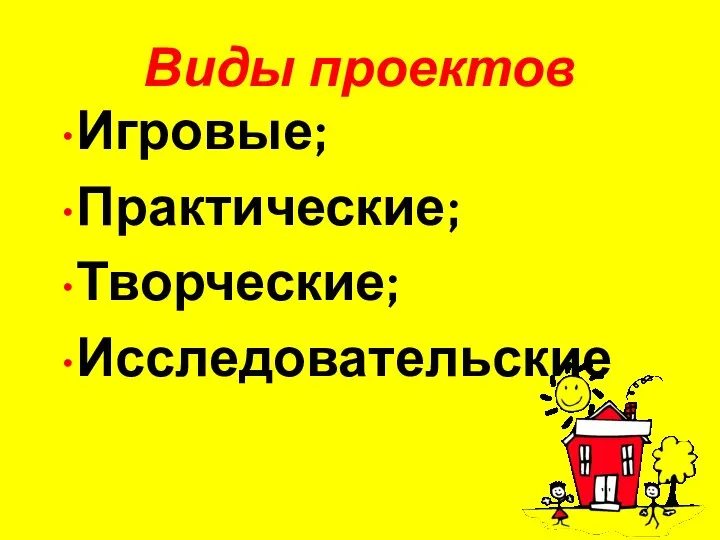 Виды проектов

• Игровые;
• Практические;
• Творческие;
• Исследовательские